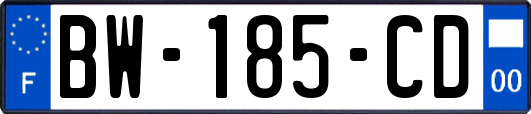 F

BW-185-CD

00